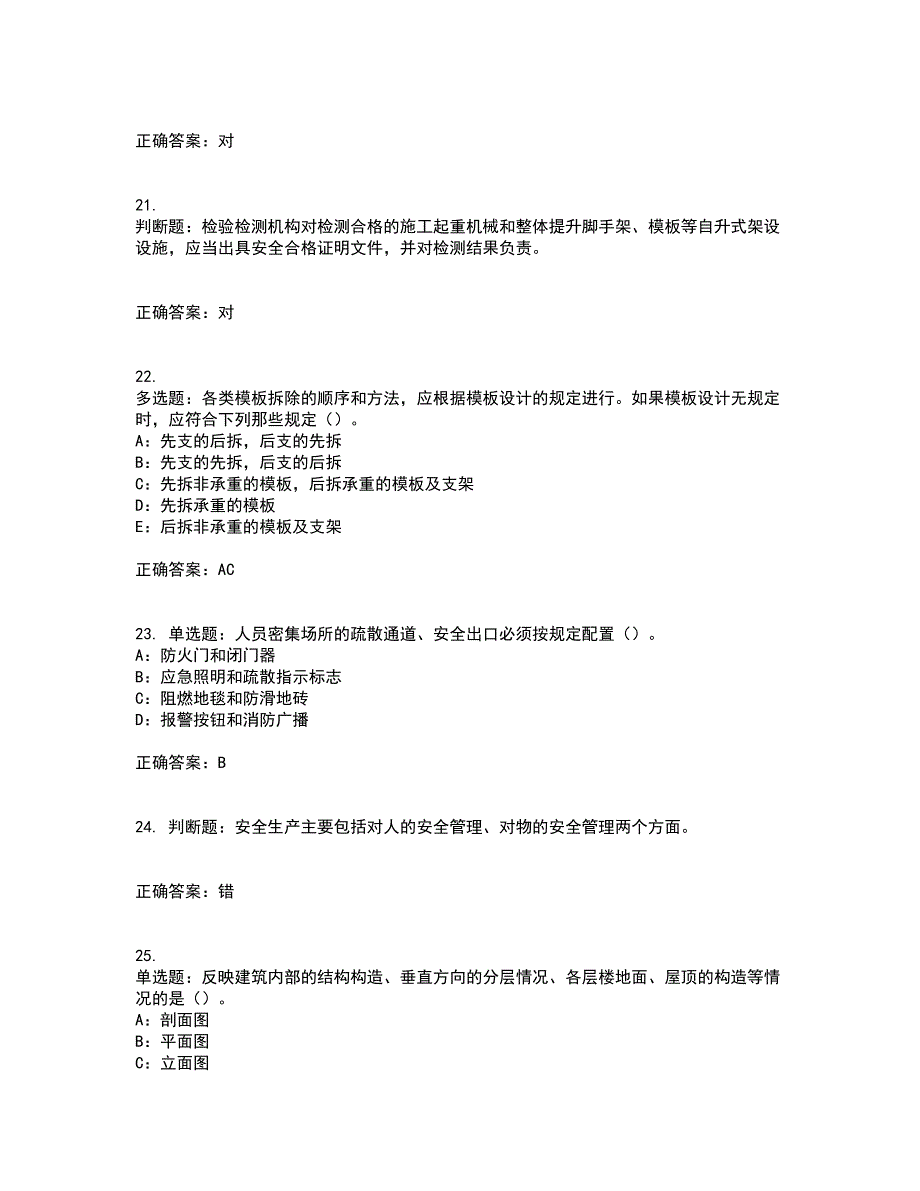 正确答案：对

21.
判断题：检验检测机构对检测合格的施工起重机械和整体提升脚手架、模板等自升式架设设施，应当出具安全合格证明文件，并对检测结果负责。

正确答案：对

22.
多选题：各类模板拆除的顺序和方法，应根据模板设计的规定进行。如果模板设计无规定时，应符合下列那些规定（）。
A：先支的后拆，后支的先拆
B：先支的先拆，后支的后拆
C：先拆非承重的模板，后拆承重的模板及支架
D：先拆承重的模板
E：后拆非承重的模板及支架

正确答案：AC

23. 单选题：人员密集场所的疏散通道、安全出口必须按规定配置（）。
A：防火门和闭门器
B：应急照明和疏散指示标志
C：阻燃地毯和防滑地砖
D：报警按钮和消防广播

正确答案：B

24. 判断题：安全生产主要包括对人的安全管理、对物的安全管理两个方面。

正确答案：错

25.
单选题：反映建筑内部的结构构造、垂直方向的分层情况、各层楼地面、屋顶的构造等情况的是（）。
A：剖面图
B：平面图
C：立面图